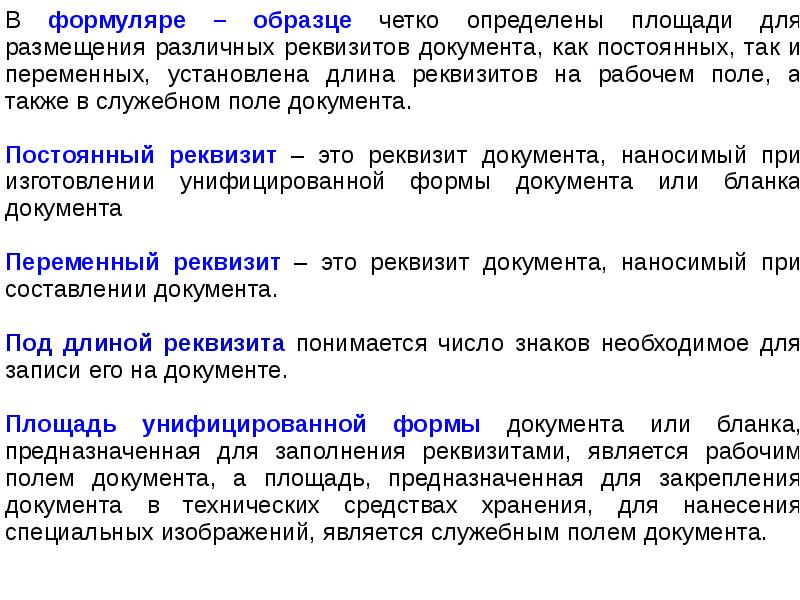 В формуляре – образце четко определены площади для размещения различных реквизитов документа, как постоянных, так и переменных, установлена длина реквизитов на рабочем поле, а также в служебном поле документа.

Постоянный реквизит – это реквизит документа, наносимый при изготовлении унифицированной формы документа или бланка документа

Переменный реквизит – это реквизит документа, наносимый при составлении документа.

Под длиной реквизита понимается число знаков необходимое для записи его на документе.

Площадь унифицированной формы документа или бланка, предназначенная для заполнения реквизитами, является рабочим полем документа, а площадь, предназначенная для закрепления документа в технических средствах хранения, для нанесения специальных изображений, является служебным полем документа.